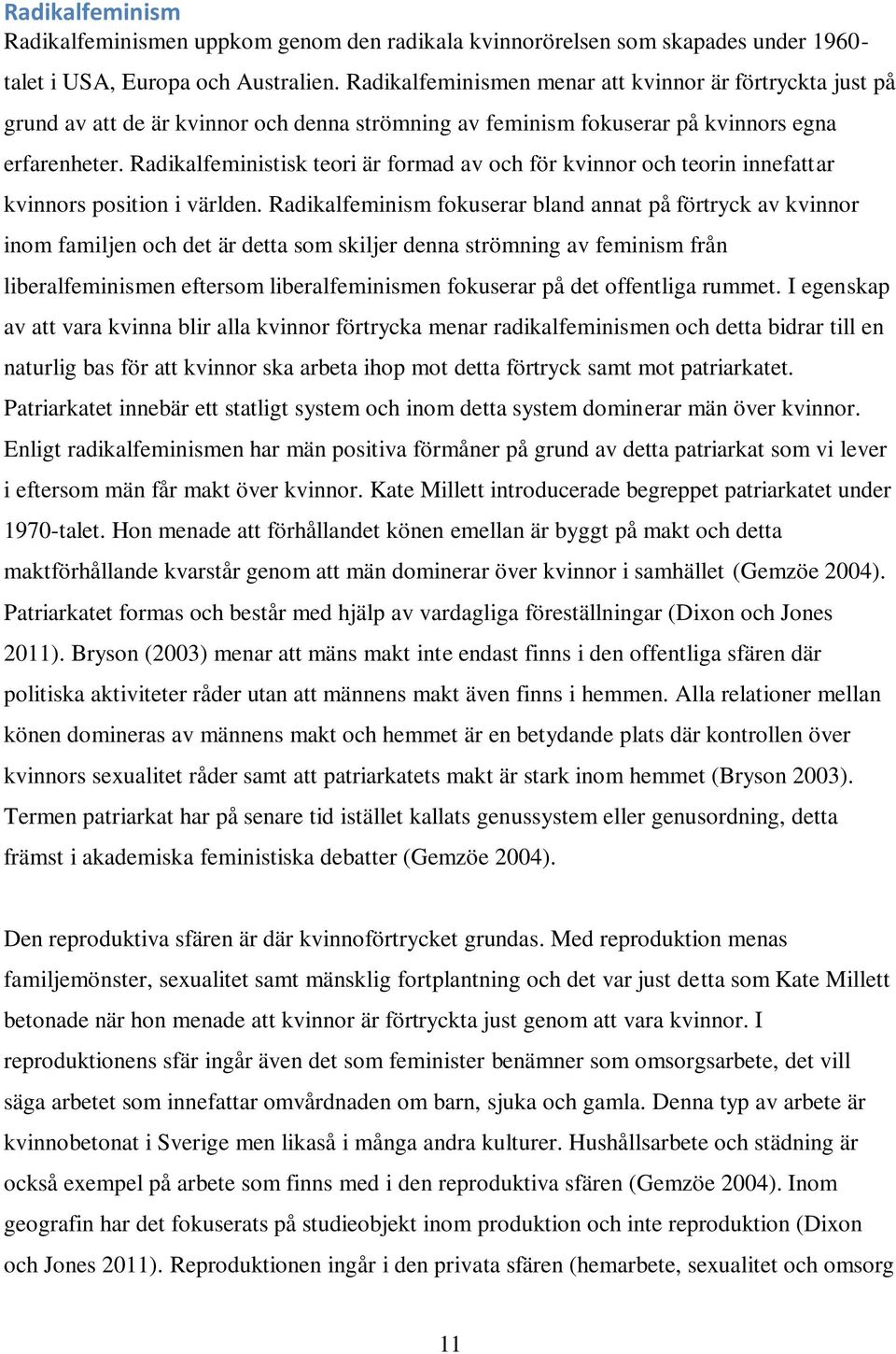 Radikalfeminism
Radikalfeminismen uppkom genom den radikala kvinnorörelsen som skapades under 1960-talet i USA, Europa och Australien. Radikalfeminismen menar att kvinnor är förtryckta just på grund av att de är kvinnor och denna strömning av feminism fokuserar på kvinnors egna erfarenheter. Radikalfeministisk teori är formad av och för kvinnor och teorin innefattar kvinnors position i världen. Radikalfeminism fokuserar bland annat på förtryck av kvinnor inom familjen och det är detta som skiljer denna strömning av feminism från liberalfeminismen eftersom liberalfeminismen fokuserar på det offentliga rummet. I egenskap av att vara kvinna blir alla kvinnor förtrycka menar radikalfeminismen och detta bidrar till en naturlig bas för att kvinnor ska arbeta ihop mot detta förtryck samt mot patriarkatet. Patriarkatet innebär ett statligt system och inom detta system dominerar män över kvinnor. Enligt radikalfeminismen har män positiva förmåner på grund av detta patriarkat som vi lever i eftersom män får makt över kvinnor. Kate Millett introducerade begreppet patriarkatet under 1970-talet. Hon menade att förhållandet könen emellan är byggt på makt och detta maktförhållande kvarstår genom att män dominerar över kvinnor i samhället (Gemzöe 2004). Patriarkatet formas och består med hjälp av vardagliga föreställningar (Dixon och Jones 2011). Bryson (2003) menar att mäns makt inte endast finns i den offentliga sfären där politiska aktiviteter råder utan att männens makt även finns i hemmen. Alla relationer mellan könen domineras av männens makt och hemmet är en betydande plats där kontrollen över kvinnors sexualitet råder samt att patriarkatets makt är stark inom hemmet (Bryson 2003). Termen patriarkat har på senare tid istället kallats genussystem eller genusordning, detta främst i akademiska feministiska debatter (Gemzöe 2004).

Den reproduktiva sfären är där kvinnoförtrycket grundas. Med reproduktion menas familjemönster, sexualitet samt mänsklig fortplantning och det var just detta som Kate Millett betonade när hon menade att kvinnor är förtryckta just genom att vara kvinnor. I reproduktionens sfär ingår även det som feminister benämner som omsorgsarbete, det vill säga arbetet som innefattar omvårdnaden om barn, sjuka och gamla. Denna typ av arbete är kvinnobetonat i Sverige men likaså i många andra kulturer. Hushållsarbete och städning är också exempel på arbete som finns med i den reproduktiva sfären (Gemzöe 2004). Inom geografin har det fokuserats på studieobjekt inom produktion och inte reproduktion (Dixon och Jones 2011). Reproduktionen ingår i den privata sfären (hemarbete, sexualitet och omsorg

11